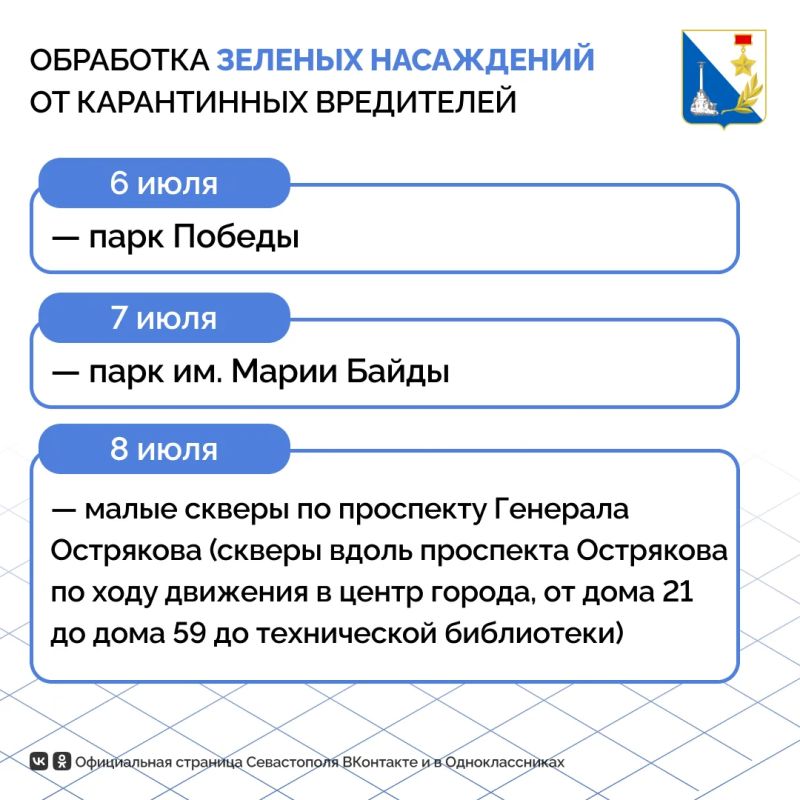 ОБРАБОТКА ЗЕЛЕНЫХ НАСАЖДЕНИЙ ОТ КАРАНТИННЫХ ВРЕДИТЕЛЕЙ

6 июля

— парк Победы

7 июля

— парк им. Марии Байды

8 июля

— малые скверы по проспекту Генерала Острякова (скверы вдоль проспекта Острякова по ходу движения в центр города, от дома 21 до дома 59 до технической библиотеки)

Официальная страница Севастополя ВКонтакте и в Одноклассниках